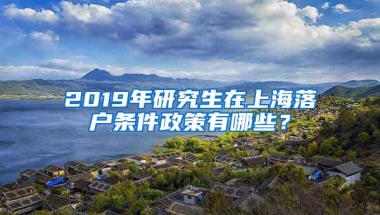 2019年研究生在上海落户条件政策有哪些？